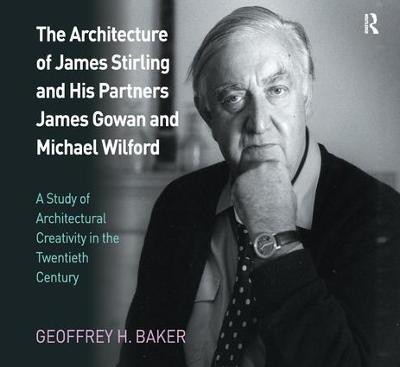 R

The Architecture of James Stirling and His Partners James Gowan and Michael Wilford

A Study of Architectural Creativity in the Twentieth Century

GEOFFREY H. BAKER